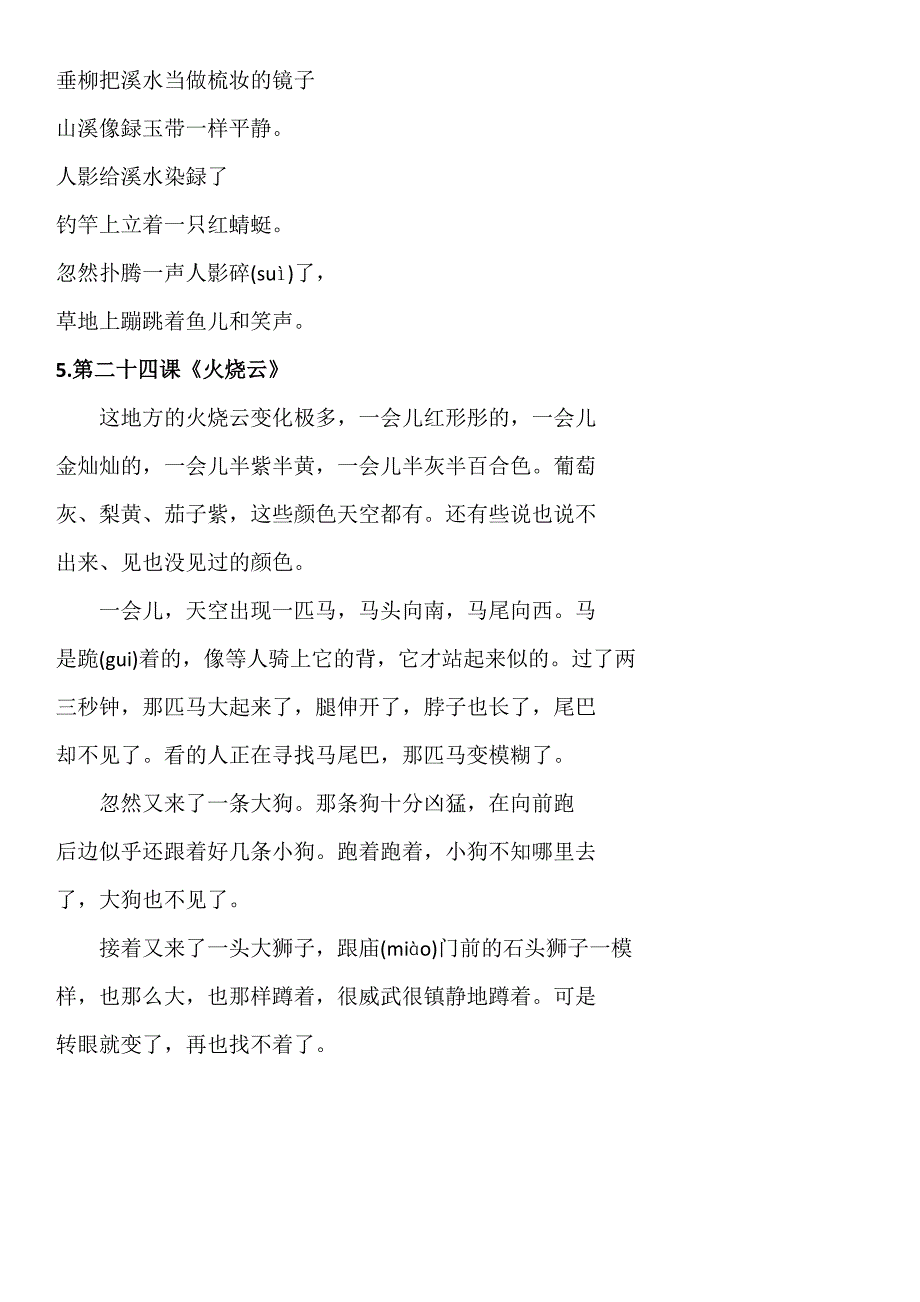 垂柳把溪水当做梳妆的镜子

山溪像録玉带一样平静。

人影给溪水染録了

钓竿上立着一只红蜻蜓。

忽然扑腾一声人影碎(suì)了，

草地上蹦跳着鱼儿和笑声。

5.第二十四课《火烧云》

这地方的火烧云变化极多，一会儿红彤彤的，一会儿金灿灿的，一会儿半紫半黄，一会儿半灰半百合色。葡萄灰、梨黄、茄子紫，这些颜色天空都有。还有些说也说不出来、见也没见过的颜色。

一会儿，天空出现一匹马，马头向南，马尾向西。马是跪(gui)着的，像等人骑上它的背，它才站起来似的。过了两三秒钟，那匹马大起来了，腿伸开了，脖子也长了，尾巴却不见了。看的人正在寻找马尾巴，那匹马变模糊了。

忽然又来了一条大狗。那条狗十分凶猛，在向前跑后边似乎还跟着好几条小狗。跑着跑着，小狗不知哪里去了，大狗也不见了。

接着又来了一头大狮子，跟庙(miào)门前的石头狮子一模样，也那么大，也那样蹲着，很威武很镇静地蹲着。可是转眼就变了，再也找不着了。